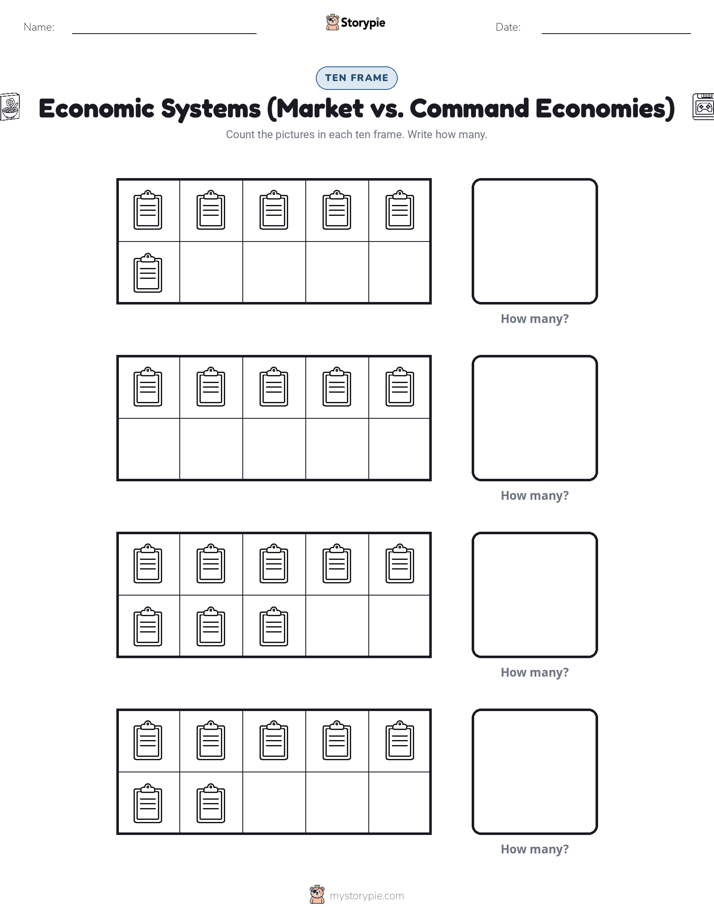 Name:

Storypie

Date:

TEN FRAME

Economic Systems (Market vs. Command Economies)

Count the pictures in each ten frame. Write how many.

How many?

How many?

How many?

How many?

mystorypie.com